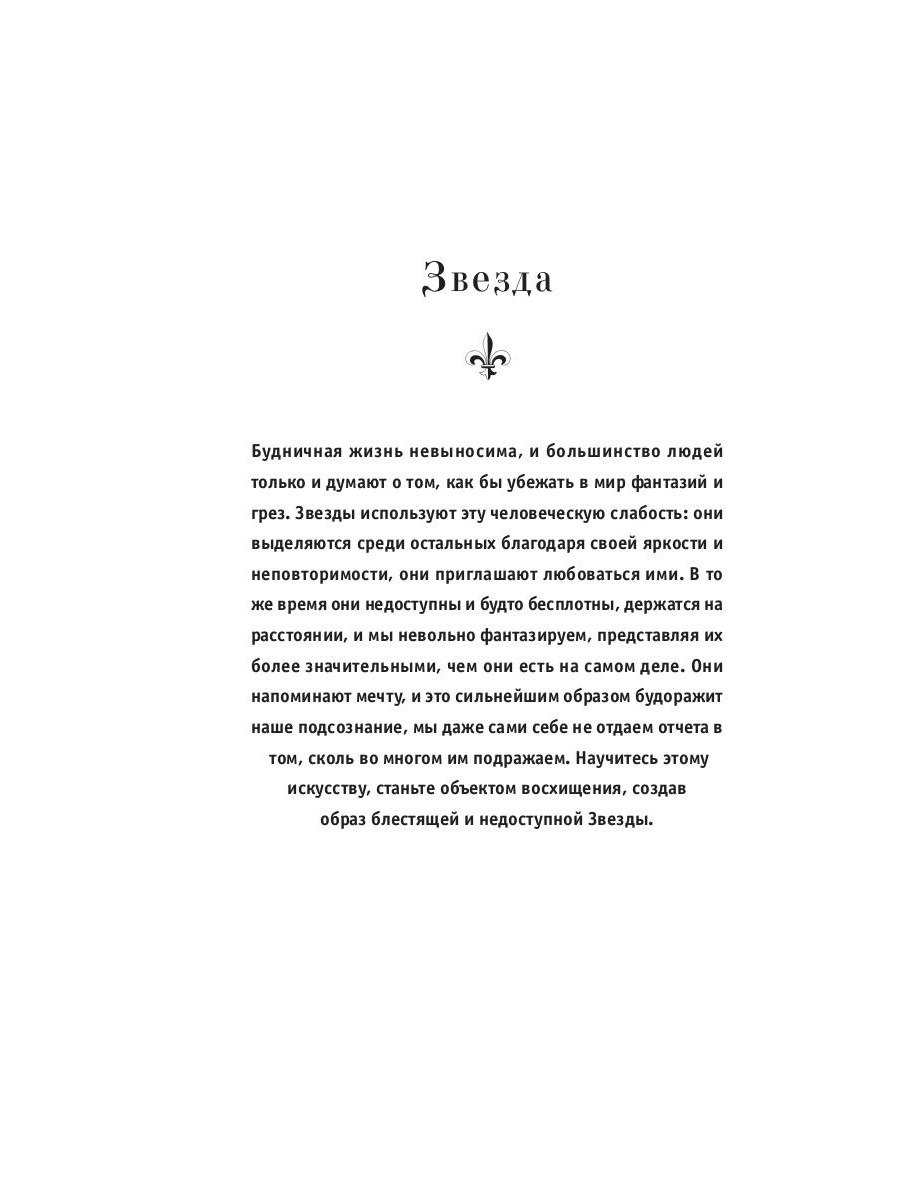 Звезда

Будничная жизнь невыносима, и большинство людей только и думают о том, как бы убежать в мир фантазий и грез. Звезды используют эту человеческую слабость: они выделяются среди остальных благодаря своей яркости и неповторимости, они приглашают любоваться ими. В то же время они недоступны и будто бесплотны, держатся на расстоянии, и мы невольно фантазируем, представляя их более значительными, чем они есть на самом деле. Они напоминают мечту, и это сильнейшим образом будоражит наше подсознание, мы даже сами себе не отдаем отчета в том, сколь во многом им подражаем. Научитесь этому искусству, станьте объектом восхищения, создав образ блестящей и недоступной Звезды.